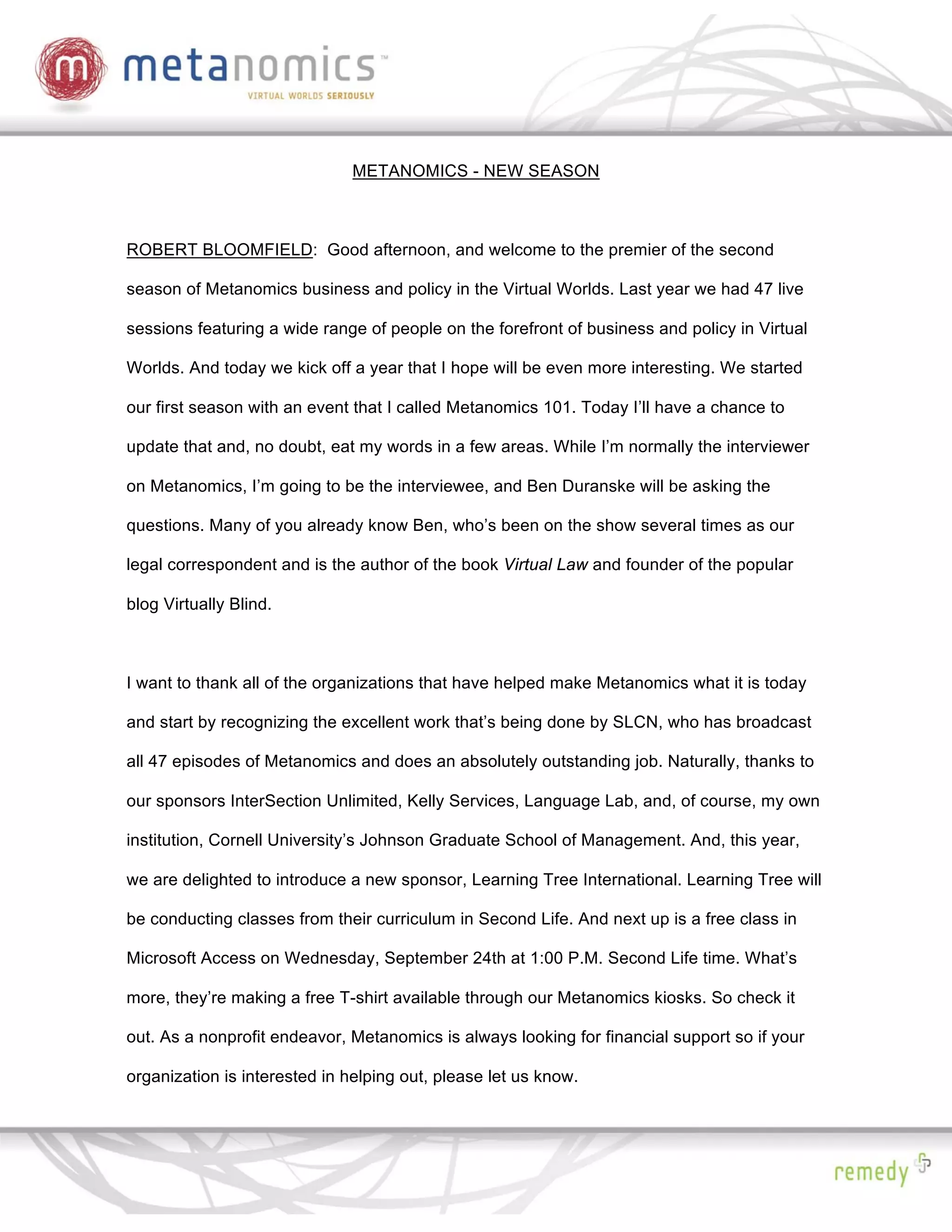 m metanomics™
VIRTUAL WORLDS SERIOUSLY

METANOMICS - NEW SEASON

ROBERT BLOOMFIELD: Good afternoon, and welcome to the premier of the second season of Metanomics business and policy in the Virtual Worlds. Last year we had 47 live sessions featuring a wide range of people on the forefront of business and policy in Virtual Worlds. And today we kick off a year that I hope will be even more interesting. We started our first season with an event that I called Metanomics 101. Today I'll have a chance to update that and, no doubt, eat my words in a few areas. While I'm normally the interviewer on Metanomics, I'm going to be the interviewee, and Ben Duranske will be asking the questions. Many of you already know Ben, who's been on the show several times as our legal correspondent and is the author of the book Virtual Law and founder of the popular blog Virtually Blind.

I want to thank all of the organizations that have helped make Metanomics what it is today and start by recognizing the excellent work that's being done by SLCN, who has broadcast all 47 episodes of Metanomics and does an absolutely outstanding job. Naturally, thanks to our sponsors InterSection Unlimited, Kelly Services, Language Lab, and, of course, my own institution, Cornell University's Johnson Graduate School of Management. And, this year, we are delighted to introduce a new sponsor, Learning Tree International. Learning Tree will be conducting classes from their curriculum in Second Life. And next up is a free class in Microsoft Access on Wednesday, September 24th at 1:00 P.M. Second Life time. What's more, they're making a free T-shirt available through our Metanomics kiosks. So check it out. As a nonprofit endeavor, Metanomics is always looking for financial support so if your organization is interested in helping out, please let us know.

remedy